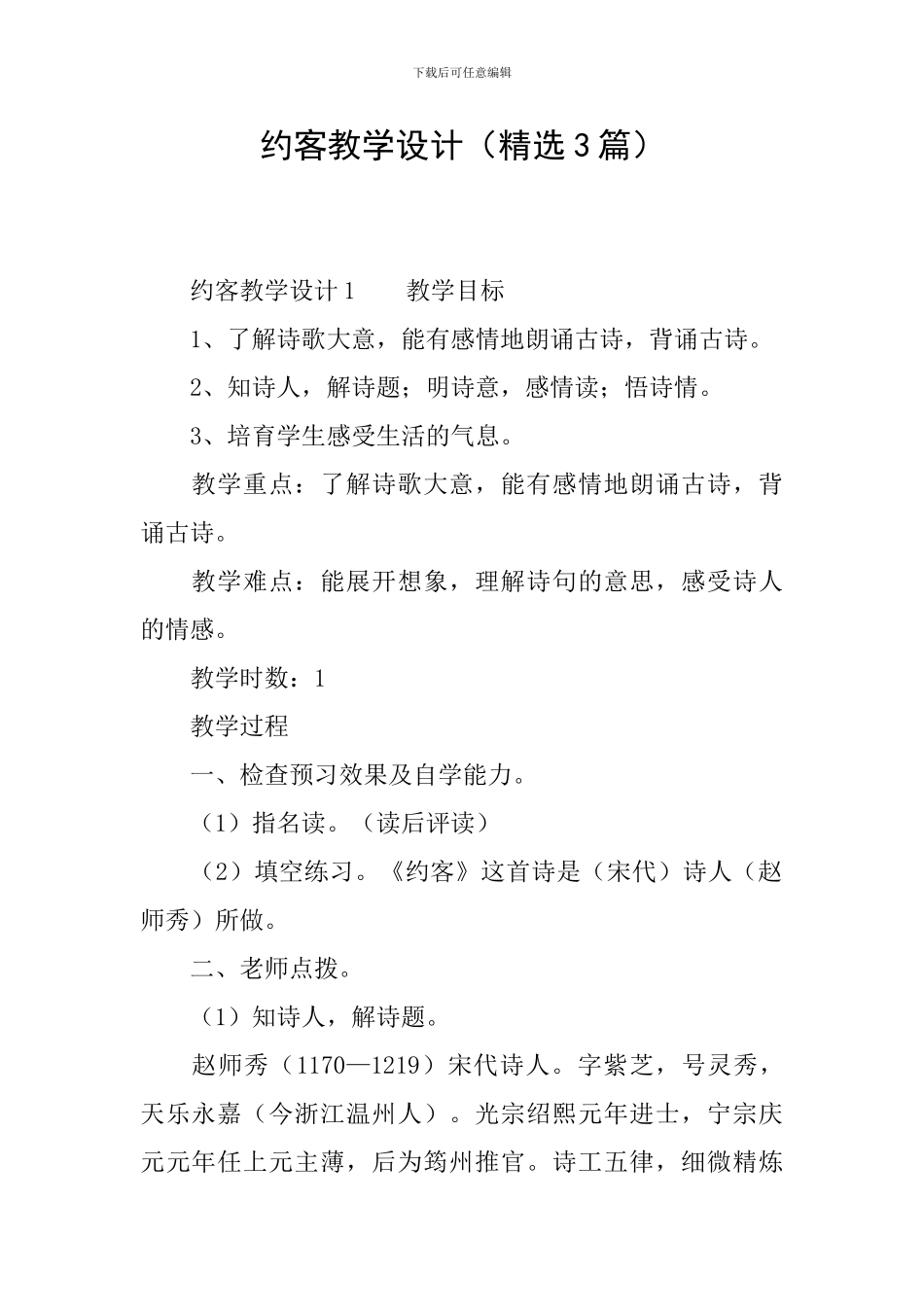 下载后可任意编辑

约客教学设计（精选3篇）

约客教学设计1　　教学目标

1、了解诗歌大意，能有感情地朗诵古诗，背诵古诗。

2、知诗人，解诗题；明诗意，感情读；悟诗情。

3、培育学生感受生活的气息。

教学重点：了解诗歌大意，能有感情地朗诵古诗，背诵古诗。

教学难点：能展开想象，理解诗句的意思，感受诗人的情感。

教学时数：1

教学过程

一、检查预习效果及自学能力。

（1）指名读。（读后评读）

（2）填空练习。《约客》这首诗是（宋代）诗人（赵师秀）所做。

二、老师点拨。

（1）知诗人，解诗题。

赵师秀（1170—1219）宋代诗人。字紫芝，号灵秀，天乐永嘉（今浙江温州人）。光宗绍熙元年进士，宁宗庆元元年任上元主薄，后为筠州推官。诗工五律，细微精炼